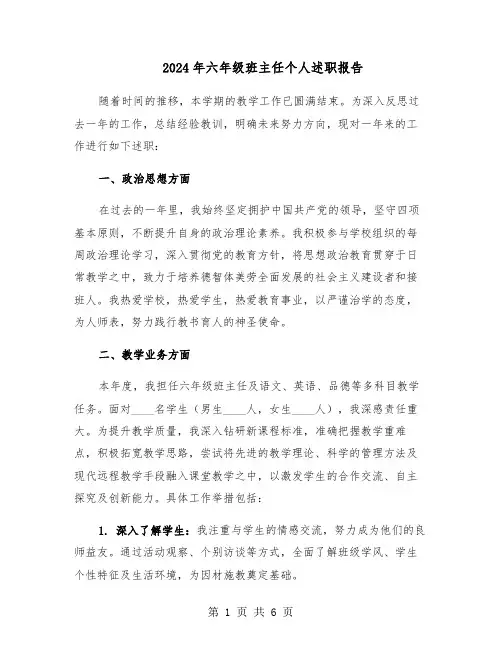 2024年六年级班主任个人述职报告

随着时间的推移，本学期的教学工作已圆满结束。为深入反思过去一年的工作，总结经验教训，明确未来努力方向，现对一年来的工作进行如下述职：

一、政治思想方面

在过去的一年里，我始终坚定拥护中国共产党的领导，坚守四项基本原则，不断提升自身的政治理论素养。我积极参与学校组织的每周政治理论学习，深入贯彻党的教育方针，将思想政治教育贯穿于日常教学之中，致力于培养德智体美劳全面发展的社会主义建设者和接班人。我热爱学校，热爱学生，热爱教育事业，以严谨治学的态度，为人师表，努力践行教书育人的神圣使命。

二、教学业务方面

本年度，我担任六年级班主任及语文、英语、品德等多科目教学任务。面对____名学生（男生____人，女生____人），我深感责任重大。为提升教学质量，我深入钻研新课程标准，准确把握教学重难点，积极拓宽教学思路，尝试将先进的教学理论、科学的管理方法及现代远程教学手段融入课堂教学之中，以激发学生的合作交流、自主探究及创新能力。具体工作举措包括：

1. 深入了解学生：我注重与学生的情感交流，努力成为他们的良师益友。通过活动观察、个别访谈等方式，全面了解班级学风、学生个性特征及生活环境，为因材施教奠定基础。

第 1 页 共 6 页